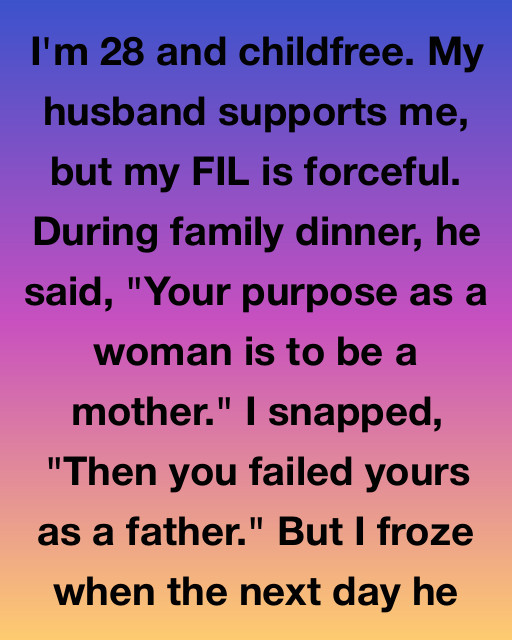 I'm 28 and childfree. My husband supports me, but my FIL is forceful. During family dinner, he said, "Your purpose as a woman is to be a mother." I snapped, "Then you failed yours as a father." But I froze when the next day he